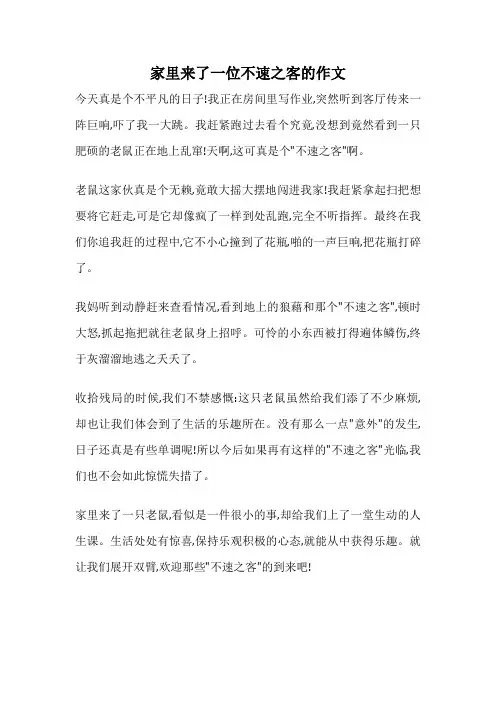 家里来了一位不速之客的作文

今天真是个不平凡的日子!我正在房间里写作业,突然听到客厅传来一阵巨响,吓了我一大跳。我赶紧跑过去看个究竟,没想到竟然看到一只肥硕的老鼠正在地上乱窜!天啊,这可真是个"不速之客"啊。

老鼠这家伙真是个无赖,竟敢大摇大摆地闯进我家!我赶紧拿起扫把想要将它赶走,可是它却像疯了一样到处乱跑,完全不听指挥。最终在我们你追我赶的过程中,它不小心撞到了花瓶,啪的一声巨响,把花瓶打碎了。

我妈听到动静赶来查看情况,看到地上的狼藉和那个"不速之客",顿时大怒,抓起拖把就往老鼠身上招呼。可怜的小东西被打得遍体鳞伤,终于灰溜溜地逃之夭夭了。

收拾残局的时候,我们不禁感慨:这只老鼠虽然给我们添了不少麻烦,却也让我们体会到了生活的乐趣所在。没有那么一点"意外"的发生,日子还真是有些单调呢!所以今后如果再有这样的"不速之客"光临,我们也不会如此惊慌失措了。

家里来了一只老鼠,看似是一件很小的事,却给我们上了一堂生动的人生课。生活处处有惊喜,保持乐观积极的心态,就能从中获得乐趣。就让我们展开双臂,欢迎那些"不速之客"的到来吧!